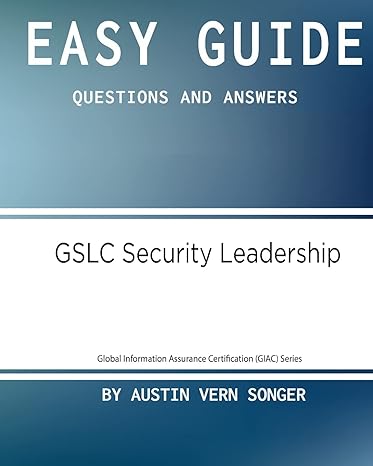 EASY GUIDE

QUESTIONS AND ANSWERS

GSLC Security Leadership

Global Information Assurance Certification (GIAC) Series

BY AUSTIN VERN SONGER